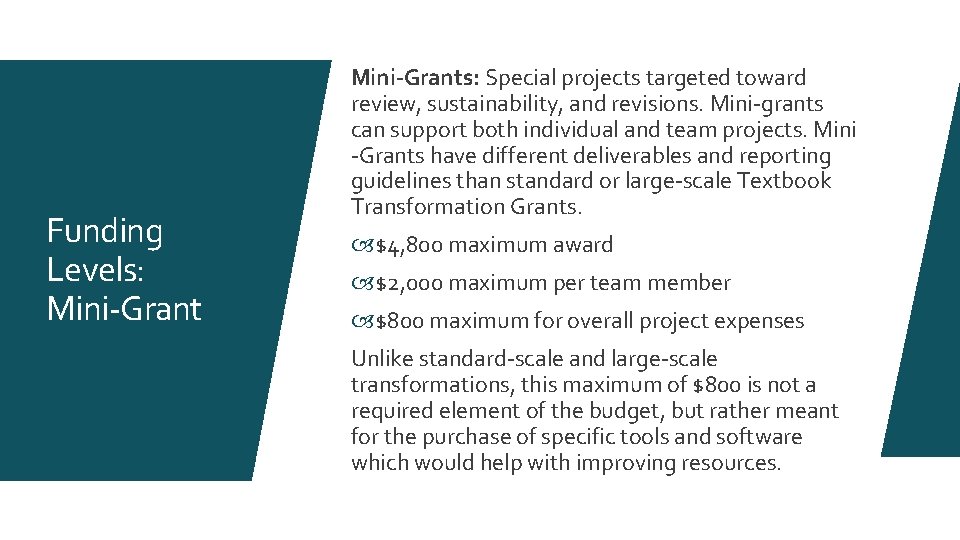 Funding Levels: Mini-Grant

Mini-Grants: Special projects targeted toward review, sustainability, and revisions. Mini-grants can support both individual and team projects. Mini -Grants have different deliverables and reporting guidelines than standard or large-scale Textbook Transformation Grants.

$4,800 maximum award

$2,000 maximum per team member

$800 maximum for overall project expenses

Unlike standard-scale and large-scale transformations, this maximum of $800 is not a required element of the budget, but rather meant for the purchase of specific tools and software which would help with improving resources.